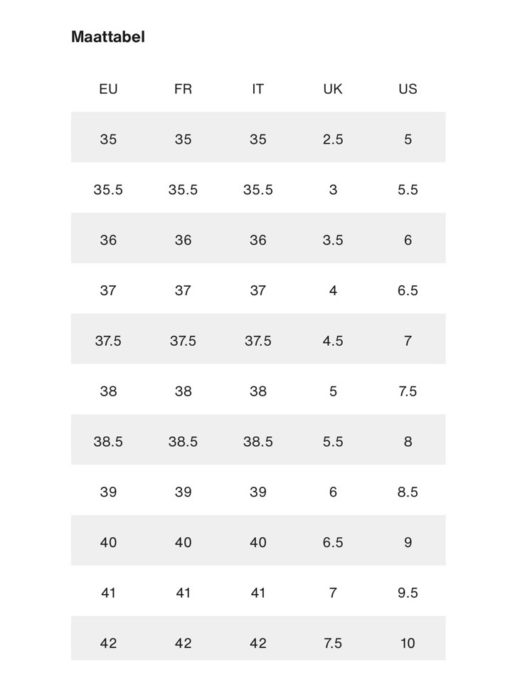 Maattabel

| EU | FR | IT | UK | US |
|---|---|---|---|---|
| 35 | 35 | 35 | 2.5 | 5 |
| 35.5 | 35.5 | 35.5 | 3 | 5.5 |
| 36 | 36 | 36 | 3.5 | 6 |
| 37 | 37 | 37 | 4 | 6.5 |
| 37.5 | 37.5 | 37.5 | 4.5 | 7 |
| 38 | 38 | 38 | 5 | 7.5 |
| 38.5 | 38.5 | 38.5 | 5.5 | 8 |
| 39 | 39 | 39 | 6 | 8.5 |
| 40 | 40 | 40 | 6.5 | 9 |
| 41 | 41 | 41 | 7 | 9.5 |
| 42 | 42 | 42 | 7.5 | 10 |